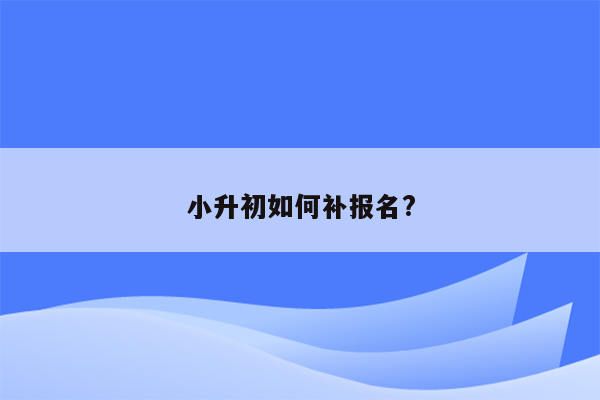 小升初如何补报名?